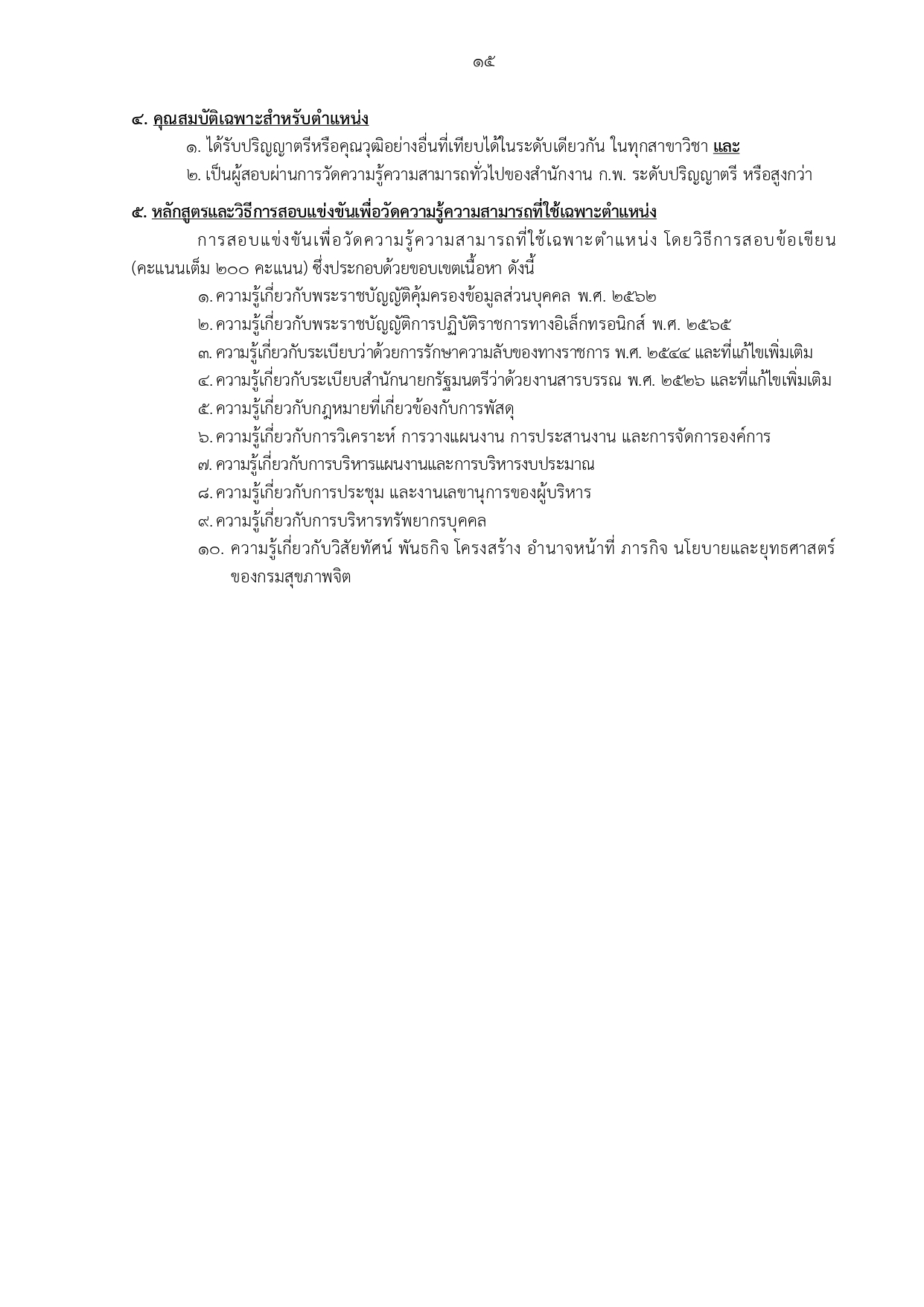 ๑๕

๔. คุณสมบัติเฉพาะสำหรับตำแหน่ง

๑. ได้รับปริญญาตรีหรือคุณวุฒิอย่างอื่นที่เทียบได้ในระดับเดียวกัน ในทุกสาขาวิชา และ

๒. เป็นผู้สอบผ่านการวัดความรู้ความสามารถทั่วไปของสำนักงาน ก.พ. ระดับปริญญาตรี หรือสูงกว่า

๕. หลักสูตรและวิธีการสอบแข่งขันเพื่อวัดความรู้ความสามารถที่ใช้เฉพาะตำแหน่ง

การสอบแข่งขันเพื่อวัดความรู้ความสามารถที่ใช้เฉพาะตำแหน่ง โดยวิธีการสอบข้อเขียน (คะแนนเต็ม ๒๐๐ คะแนน) ซึ่งประกอบด้วยขอบเขตเนื้อหา ดังนี้

๑. ความรู้เกี่ยวกับพระราชบัญญัติคุ้มครองข้อมูลส่วนบุคคล พ.ศ. ๒๕๖๒

๒. ความรู้เกี่ยวกับพระราชบัญญัติการปฏิบัติราชการทางอิเล็กทรอนิกส์ พ.ศ. ๒๕๖๕

๓. ความรู้เกี่ยวกับระเบียบว่าด้วยการรักษาความลับของทางราชการ พ.ศ. ๒๕๔๔ และที่แก้ไขเพิ่มเติม

๔. ความรู้เกี่ยวกับระเบียบสำนักนายกรัฐมนตรีว่าด้วยงานสารบรรณ พ.ศ. ๒๕๒๖ และที่แก้ไขเพิ่มเติม

๕. ความรู้เกี่ยวกับกฎหมายที่เกี่ยวข้องกับการพัสดุ

๖. ความรู้เกี่ยวกับการวิเคราะห์ การวางแผนงาน การประสานงาน และการจัดการองค์การ

๗. ความรู้เกี่ยวกับการบริหารแผนงานและการบริหารงบประมาณ

๘. ความรู้เกี่ยวกับการประชุม และงานเลขานุการของผู้บริหาร

๙. ความรู้เกี่ยวกับการบริหารทรัพยากรบุคคล

๑๐. ความรู้เกี่ยวกับวิสัยทัศน์ พันธกิจ โครงสร้าง อำนาจหน้าที่ ภารกิจ นโยบายและยุทธศาสตร์ของกรมสุขภาพจิต